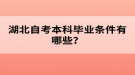 湖北自考本科毕业条件有哪些？